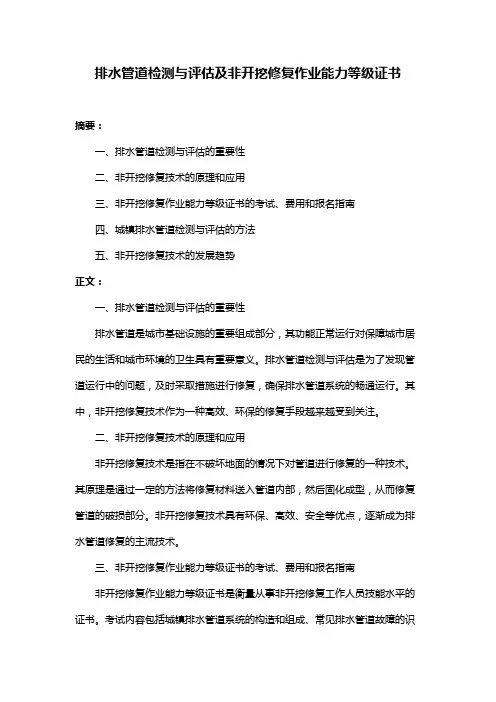 排水管道检测与评估及非开挖修复作业能力等级证书

摘要：

一、排水管道检测与评估的重要性

二、非开挖修复技术的原理和应用

三、非开挖修复作业能力等级证书的考试、费用和报名指南

四、城镇排水管道检测与评估的方法

五、非开挖修复技术的发展趋势

正文：

一、排水管道检测与评估的重要性

排水管道是城市基础设施的重要组成部分，其功能正常运行对保障城市居民的生活和城市环境的卫生具有重要意义。排水管道检测与评估是为了发现管道运行中的问题，及时采取措施进行修复，确保排水管道系统的畅通运行。其中，非开挖修复技术作为一种高效、环保的修复手段越来越受到关注。

二、非开挖修复技术的原理和应用

非开挖修复技术是指在不破坏地面的情况下对管道进行修复的一种技术。其原理是通过一定的方法将修复材料送入管道内部，然后固化成型，从而修复管道的破损部分。非开挖修复技术具有环保、高效、安全等优点，逐渐成为排水管道修复的主流技术。

三、非开挖修复作业能力等级证书的考试、费用和报名指南

非开挖修复作业能力等级证书是衡量从事非开挖修复工作人员技能水平的证书。考试内容包括城镇排水管道系统的构造和组成、常见排水管道故障的识